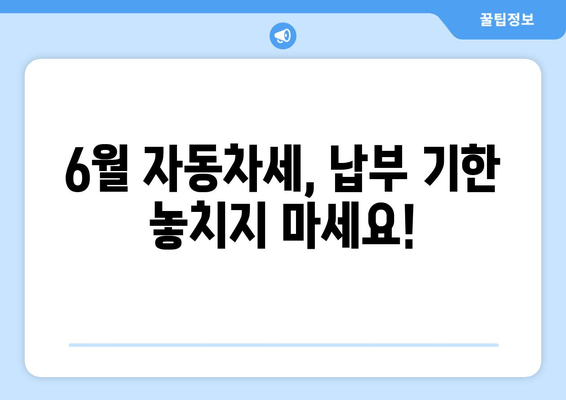 꿀팁정보

6월 자동차세, 납부 기한 놓치지 마세요!